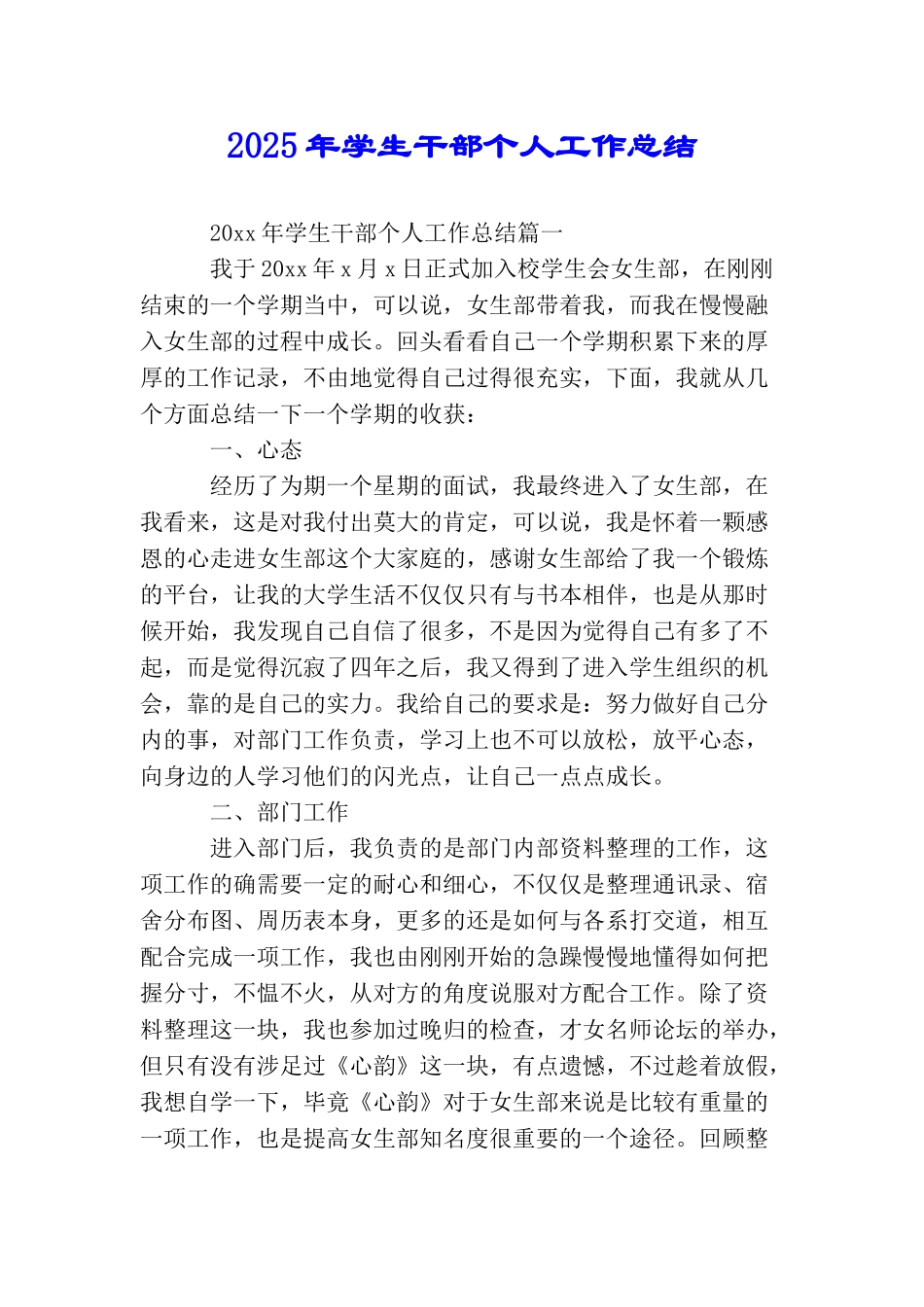 2025 年学生干部个人工作总结

20xx 年学生干部个人工作总结篇一

我于 20xx 年 x 月 x 日正式加入校学生会女生部，在刚刚结束的一个学期当中，可以说，女生部带着我，而我在慢慢融入女生部的过程中成长。回头看看自己一个学期积累下来的厚厚的工作记录，不由地觉得自己过得很充实，下面，我就从几个方面总结一下一个学期的收获：

一、心态

经历了为期一个星期的面试，我最终进入了女生部，在我看来，这是对我付出莫大的肯定，可以说，我是怀着一颗感恩的心走进女生部这个大家庭的，感谢女生部给了我一个锻炼的平台，让我的大学生活不仅仅只有与书本相伴，也是从那时候开始，我发现自己自信了很多，不是因为觉得自己有多了不起，而是觉得沉寂了四年之后，我又得到了进入学生组织的机会，靠的是自己的实力。我给自己的要求是：努力做好自己分内的事，对部门工作负责，学习上也不可以放松，放平心态，向身边的人学习他们的闪光点，让自己一点点成长。

二、部门工作

进入部门后，我负责的是部门内部资料整理的工作，这项工作的确需要一定的耐心和细心，不仅仅是整理通讯录、宿舍分布图、周历表本身，更多的还是如何与各系打交道，相互配合完成一项工作，我也由刚刚开始的急躁慢慢地懂得如何把握分寸，不愠不火，从对方的角度说服对方配合工作。除了资料整理这一块，我也参加过晚归的检查，才女名师论坛的举办，但只有没有涉足过《心韵》这一块，有点遗憾，不过趁着放假，我想自学一下，毕竟《心韵》对于女生部来说是比较有重量的一项工作，也是提高女生部知名度很重要的一个途径。回顾整